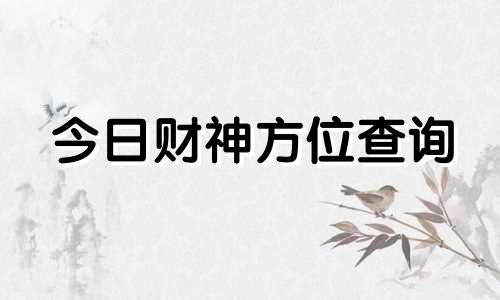 今日财神方位查询